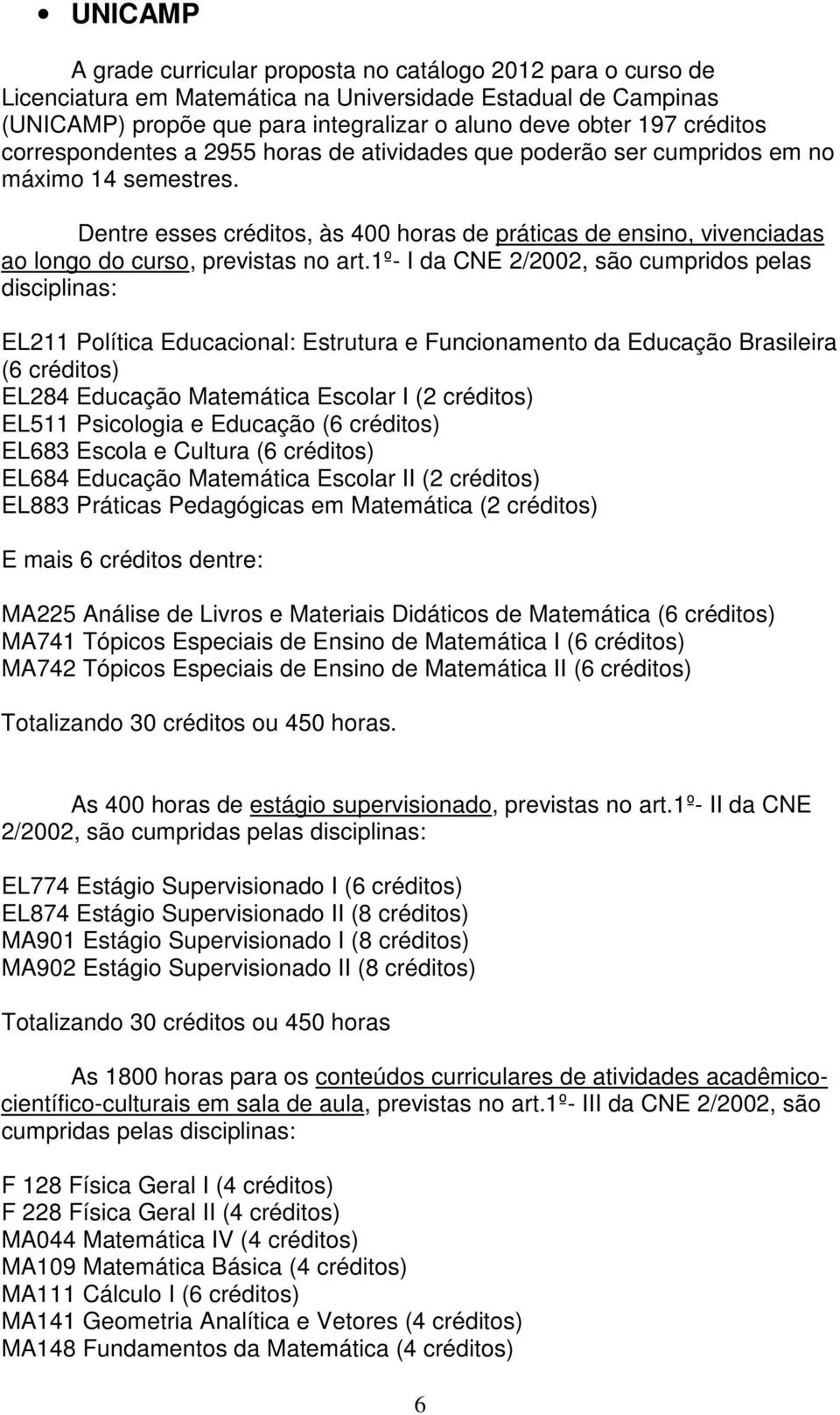 • UNICAMP

A grade curricular proposta no catálogo 2012 para o curso de Licenciatura em Matemática na Universidade Estadual de Campinas (UNICAMP) propõe que para integralizar o aluno deve obter 197 créditos correspondentes a 2955 horas de atividades que poderão ser cumpridos em no máximo 14 semestres.

Dentre esses créditos, às 400 horas de práticas de ensino, vivenciadas ao longo do curso, previstas no art.1º- I da CNE 2/2002, são cumpridos pelas disciplinas:

EL211 Política Educacional: Estrutura e Funcionamento da Educação Brasileira (6 créditos)
EL284 Educação Matemática Escolar I (2 créditos)
EL511 Psicologia e Educação (6 créditos)
EL683 Escola e Cultura (6 créditos)
EL684 Educação Matemática Escolar II (2 créditos)
EL883 Práticas Pedagógicas em Matemática (2 créditos)

E mais 6 créditos dentre:

MA225 Análise de Livros e Materiais Didáticos de Matemática (6 créditos)
MA741 Tópicos Especiais de Ensino de Matemática I (6 créditos)
MA742 Tópicos Especiais de Ensino de Matemática II (6 créditos)

Totalizando 30 créditos ou 450 horas.

As 400 horas de estágio supervisionado, previstas no art.1º- II da CNE 2/2002, são cumpridas pelas disciplinas:

EL774 Estágio Supervisionado I (6 créditos)
EL874 Estágio Supervisionado II (8 créditos)
MA901 Estágio Supervisionado I (8 créditos)
MA902 Estágio Supervisionado II (8 créditos)

Totalizando 30 créditos ou 450 horas

As 1800 horas para os conteúdos curriculares de atividades acadêmico-científico-culturais em sala de aula, previstas no art.1º- III da CNE 2/2002, são cumpridas pelas disciplinas:

F 128 Física Geral I (4 créditos)
F 228 Física Geral II (4 créditos)
MA044 Matemática IV (4 créditos)
MA109 Matemática Básica (4 créditos)
MA111 Cálculo I (6 créditos)
MA141 Geometria Analítica e Vetores (4 créditos)
MA148 Fundamentos da Matemática (4 créditos)

6